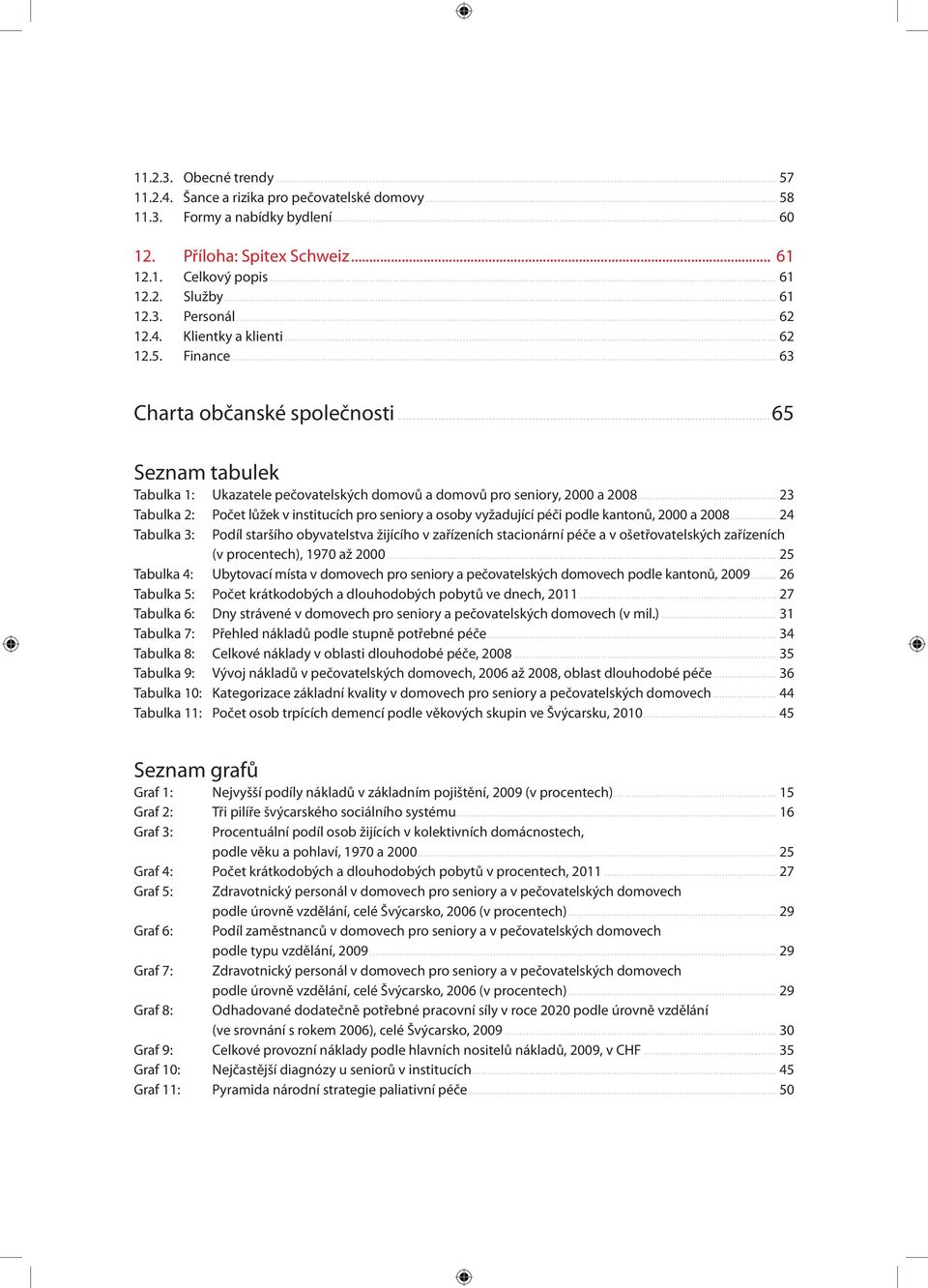 11.2.3. Obecné trendy 57
11.2.4. Šance a rizika pro pečovatelské domovy 58
11.3. Formy a nabídky bydlení 60

12. Příloha: Spitex Schweiz 61
12.1. Celkový popis 61
12.2. Služby 61
12.3. Personál 62
12.4. Klientky a klienti 62
12.5. Finance 63

Charta občanské společnosti 65

Seznam tabulek
Tabulka 1: Ukazatele pečovatelských domovů a domovů pro seniory, 2000 a 2008 23
Tabulka 2: Počet lůžek v institucích pro seniory a osoby vyžadující péči podle kantonů, 2000 a 2008 24
Tabulka 3: Podíl staršího obyvatelstva žijícího v zařízeních stacionární péče a v ošetřovatelských zařízeních (v procentech), 1970 až 2000 25
Tabulka 4: Ubytovací místa v domovech pro seniory a pečovatelských domovech podle kantonů, 2009 26
Tabulka 5: Počet krátkodobých a dlouhodobých pobytů ve dnech, 2011 27
Tabulka 6: Dny strávené v domovech pro seniory a pečovatelských domovech (v mil.) 31
Tabulka 7: Přehled nákladů podle stupně potřebné péče 34
Tabulka 8: Celkové náklady v oblasti dlouhodobé péče, 2008 35
Tabulka 9: Vývoj nákladů v pečovatelských domovech, 2006 až 2008, oblast dlouhodobé péče 36
Tabulka 10: Kategorizace základní kvality v domovech pro seniory a pečovatelských domovech 44
Tabulka 11: Počet osob trpících demencí podle věkových skupin ve Švýcarsku, 2010 45

Seznam grafů
Graf 1: Nejvyšší podíly nákladů v základním pojištění, 2009 (v procentech) 15
Graf 2: Tři pilíře švýcarského sociálního systému 16
Graf 3: Procentuální podíl osob žijících v kolektivních domácnostech, podle věku a pohlaví, 1970 a 2000 25
Graf 4: Počet krátkodobých a dlouhodobých pobytů v procentech, 2011 27
Graf 5: Zdravotnický personál v domovech pro seniory a v pečovatelských domovech podle úrovně vzdělání, celé Švýcarsko, 2006 (v procentech) 29
Graf 6: Podíl zaměstnanců v domovech pro seniory a v pečovatelských domovech podle typu vzdělání, 2009 29
Graf 7: Zdravotnický personál v domovech pro seniory a v pečovatelských domovech podle úrovně vzdělání, celé Švýcarsko, 2006 (v procentech) 29
Graf 8: Odhadované dodatečně potřebné pracovní síly v roce 2020 podle úrovně vzdělání (ve srovnání s rokem 2006), celé Švýcarsko, 2009 30
Graf 9: Celkové provozní náklady podle hlavních nositelů nákladů, 2009, v CHF 35
Graf 10: Nejčastější diagnózy u seniorů v institucích 45
Graf 11: Pyramida národní strategie paliativní péče 50